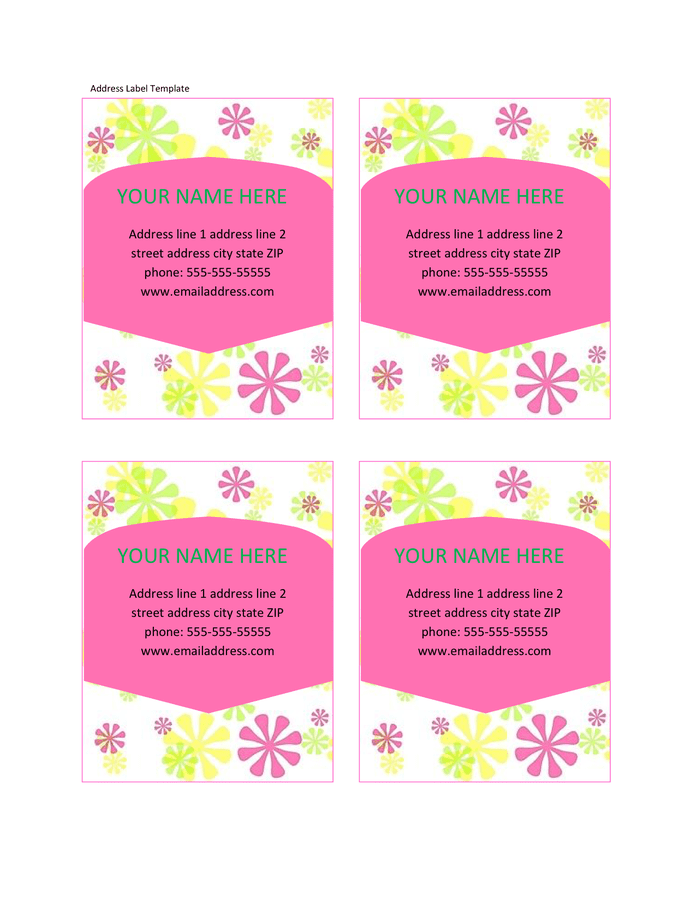 Address Label Template

YOUR NAME HERE

Address line 1 address line 2
street address city state ZIP
phone: 555-555-55555
www.emailaddress.com

YOUR NAME HERE

Address line 1 address line 2
street address city state ZIP
phone: 555-555-55555
www.emailaddress.com

YOUR NAME HERE

Address line 1 address line 2
street address city state ZIP
phone: 555-555-55555
www.emailaddress.com

YOUR NAME HERE

Address line 1 address line 2
street address city state ZIP
phone: 555-555-55555
www.emailaddress.com